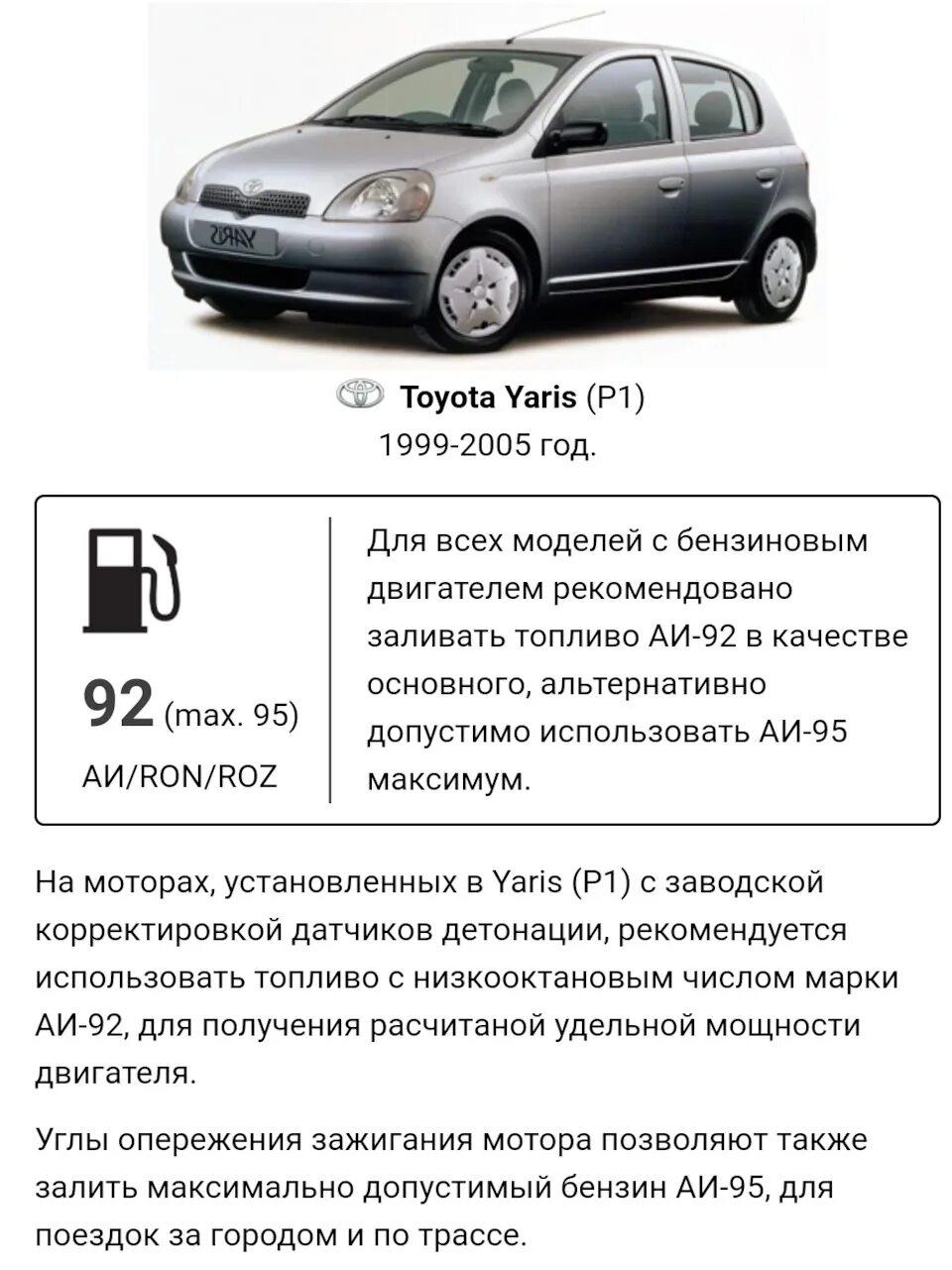 YARIS

Toyota Yaris (P1)
1999-2005 год.

92 (max. 95)
АИ/RON/ROZ

Для всех моделей с бензиновым двигателем рекомендовано заливать топливо АИ-92 в качестве основного, альтернативно допустимо использовать АИ-95 максимум.

На моторах, установленных в Yaris (P1) с заводской корректировкой датчиков детонации, рекомендуется использовать топливо с низкооктановым числом марки АИ-92, для получения расчитаной удельной мощности двигателя.

Углы опережения зажигания мотора позволяют также залить максимально допустимый бензин АИ-95, для поездок за городом и по трассе.